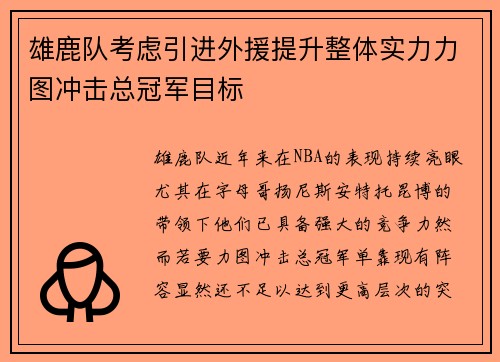 雄鹿队考虑引进外援提升整体实力力图冲击总冠军目标

雄鹿队近年来在NBA的表现持续亮眼尤其在字母哥扬尼斯安特托昆博的带领下他们已具备强大的竞争力然而若要力图冲击总冠军单靠现有阵容显然还不足以达到更高层次的突